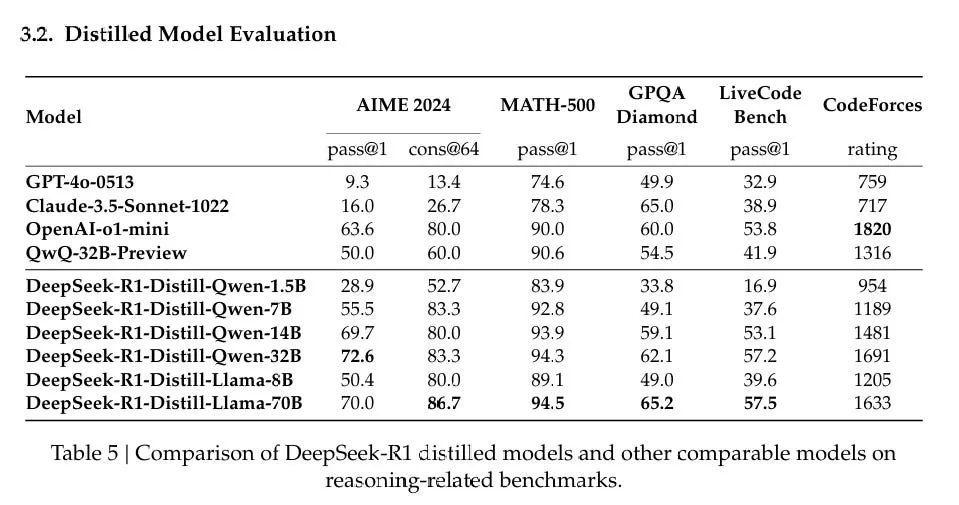 3.2. Distilled Model Evaluation

| Model | AIME 2024 | | MATH-500 | GPQA Diamond | LiveCode Bench | CodeForces |
|---|---|---|---|---|---|---|
| | pass@1 | cons@64 | pass@1 | pass@1 | pass@1 | rating |
| GPT-4o-0513 | 9.3 | 13.4 | 74.6 | 49.9 | 32.9 | 759 |
| Claude-3.5-Sonnet-1022 | 16.0 | 26.7 | 78.3 | 65.0 | 38.9 | 717 |
| OpenAI-o1-mini | 63.6 | 80.0 | 90.0 | 60.0 | 53.8 | 1820 |
| QwQ-32B-Preview | 50.0 | 60.0 | 90.6 | 54.5 | 41.9 | 1316 |
| DeepSeek-R1-Distill-Qwen-1.5B | 28.9 | 52.7 | 83.9 | 33.8 | 16.9 | 954 |
| DeepSeek-R1-Distill-Qwen-7B | 55.5 | 83.3 | 92.8 | 49.1 | 37.6 | 1189 |
| DeepSeek-R1-Distill-Qwen-14B | 69.7 | 80.0 | 93.9 | 59.1 | 53.1 | 1481 |
| DeepSeek-R1-Distill-Qwen-32B | 72.6 | 83.3 | 94.3 | 62.1 | 57.2 | 1691 |
| DeepSeek-R1-Distill-Llama-8B | 50.4 | 80.0 | 89.1 | 49.0 | 39.6 | 1205 |
| DeepSeek-R1-Distill-Llama-70B | 70.0 | 86.7 | 94.5 | 65.2 | 57.5 | 1633 |

Table 5 | Comparison of DeepSeek-R1 distilled models and other comparable models on reasoning-related benchmarks.